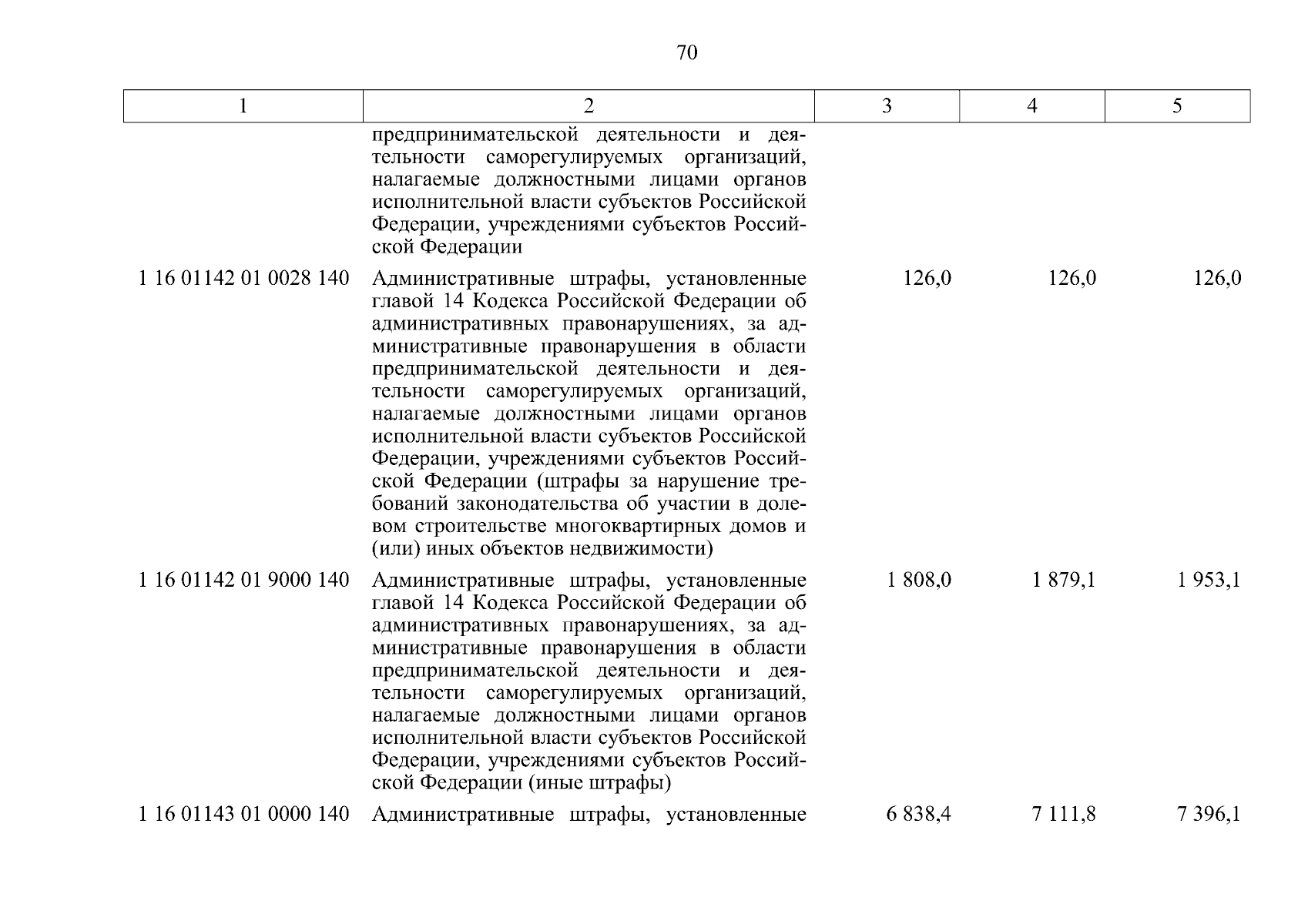 70

| 1 | 2 | 3 | 4 | 5 |
|---|---|---|---|---|
| | предпринимательской деятельности и деятельности саморегулируемых организаций, налагаемые должностными лицами органов исполнительной власти субъектов Российской Федерации, учреждениями субъектов Российской Федерации | | | |
| 1 16 01142 01 0028 140 | Административные штрафы, установленные главой 14 Кодекса Российской Федерации об административных правонарушениях, за административные правонарушения в области предпринимательской деятельности и деятельности саморегулируемых организаций, налагаемые должностными лицами органов исполнительной власти субъектов Российской Федерации, учреждениями субъектов Российской Федерации (штрафы за нарушение требований законодательства об участии в долевом строительстве многоквартирных домов и (или) иных объектов недвижимости) | 126,0 | 126,0 | 126,0 |
| 1 16 01142 01 9000 140 | Административные штрафы, установленные главой 14 Кодекса Российской Федерации об административных правонарушениях, за административные правонарушения в области предпринимательской деятельности и деятельности саморегулируемых организаций, налагаемые должностными лицами органов исполнительной власти субъектов Российской Федерации, учреждениями субъектов Российской Федерации (иные штрафы) | 1 808,0 | 1 879,1 | 1 953,1 |
| 1 16 01143 01 0000 140 | Административные штрафы, установленные | 6 838,4 | 7 111,8 | 7 396,1 |